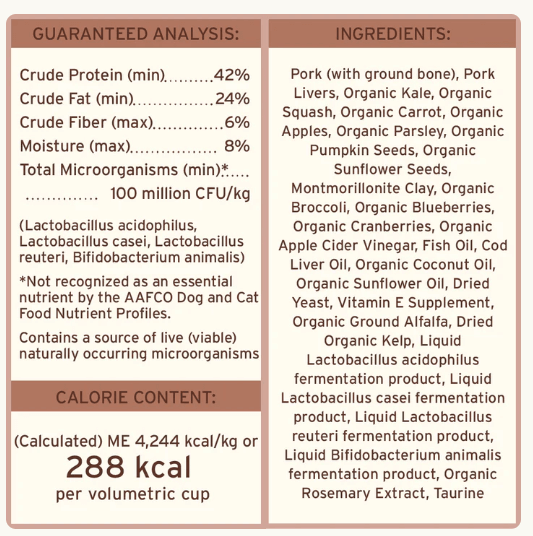 GUARANTEED ANALYSIS:

Crude Protein (min)..........42%
Crude Fat (min)................24%
Crude Fiber (max)..............6%
Moisture (max)................. 8%
Total Microorganisms (min)*.....
.............. 100 million CFU/kg

(Lactobacillus acidophilus, Lactobacillus casei, Lactobacillus reuteri, Bifidobacterium animalis)

*Not recognized as an essential nutrient by the AAFCO Dog and Cat Food Nutrient Profiles.

Contains a source of live (viable) naturally occurring microorganisms

CALORIE CONTENT:

(Calculated) ME 4,244 kcal/kg or
288 kcal
per volumetric cup

INGREDIENTS:

Pork (with ground bone), Pork Livers, Organic Kale, Organic Squash, Organic Carrot, Organic Apples, Organic Parsley, Organic Pumpkin Seeds, Organic Sunflower Seeds, Montmorillonite Clay, Organic Broccoli, Organic Blueberries, Organic Cranberries, Organic Apple Cider Vinegar, Fish Oil, Cod Liver Oil, Organic Coconut Oil, Organic Sunflower Oil, Dried Yeast, Vitamin E Supplement, Organic Ground Alfalfa, Dried Organic Kelp, Liquid Lactobacillus acidophilus fermentation product, Liquid Lactobacillus casei fermentation product, Liquid Lactobacillus reuteri fermentation product, Liquid Bifidobacterium animalis fermentation product, Organic Rosemary Extract, Taurine